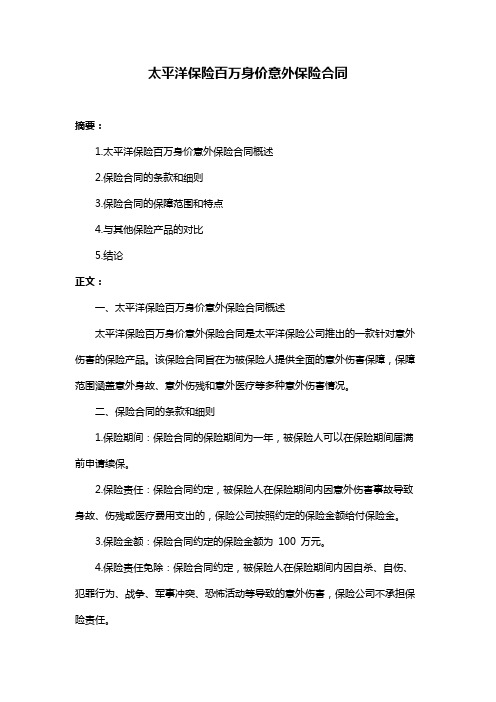 太平洋保险百万身价意外保险合同

摘要：

1.太平洋保险百万身价意外保险合同概述

2.保险合同的条款和细则

3.保险合同的保障范围和特点

4.与其他保险产品的对比

5.结论

正文：

一、太平洋保险百万身价意外保险合同概述

太平洋保险百万身价意外保险合同是太平洋保险公司推出的一款针对意外伤害的保险产品。该保险合同旨在为被保险人提供全面的意外伤害保障，保障范围涵盖意外身故、意外伤残和意外医疗等多种意外伤害情况。

二、保险合同的条款和细则

1.保险期间：保险合同的保险期间为一年，被保险人可以在保险期间届满前申请续保。

2.保险责任：保险合同约定，被保险人在保险期间内因意外伤害事故导致身故、伤残或医疗费用支出的，保险公司按照约定的保险金额给付保险金。

3.保险金额：保险合同约定的保险金额为 100 万元。

4.保险责任免除：保险合同约定，被保险人在保险期间内因自杀、自伤、犯罪行为、战争、军事冲突、恐怖活动等导致的意外伤害，保险公司不承担保险责任。